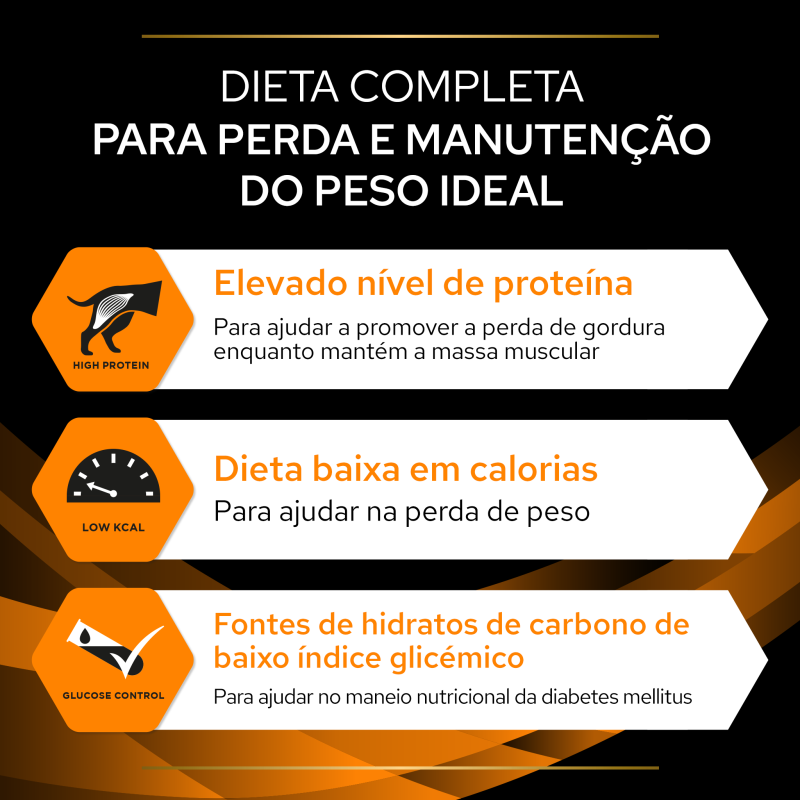 DIETA COMPLETA
PARA PERDA E MANUTENÇÃO DO PESO IDEAL

HIGH PROTEIN

Elevado nível de proteína

Para ajudar a promover a perda de gordura enquanto mantém a massa muscular

LOW KCAL

Dieta baixa em calorias

Para ajudar na perda de peso

GLUCOSE CONTROL

Fontes de hidratos de carbono de baixo índice glicémico

Para ajudar no maneio nutricional da diabetes mellitus